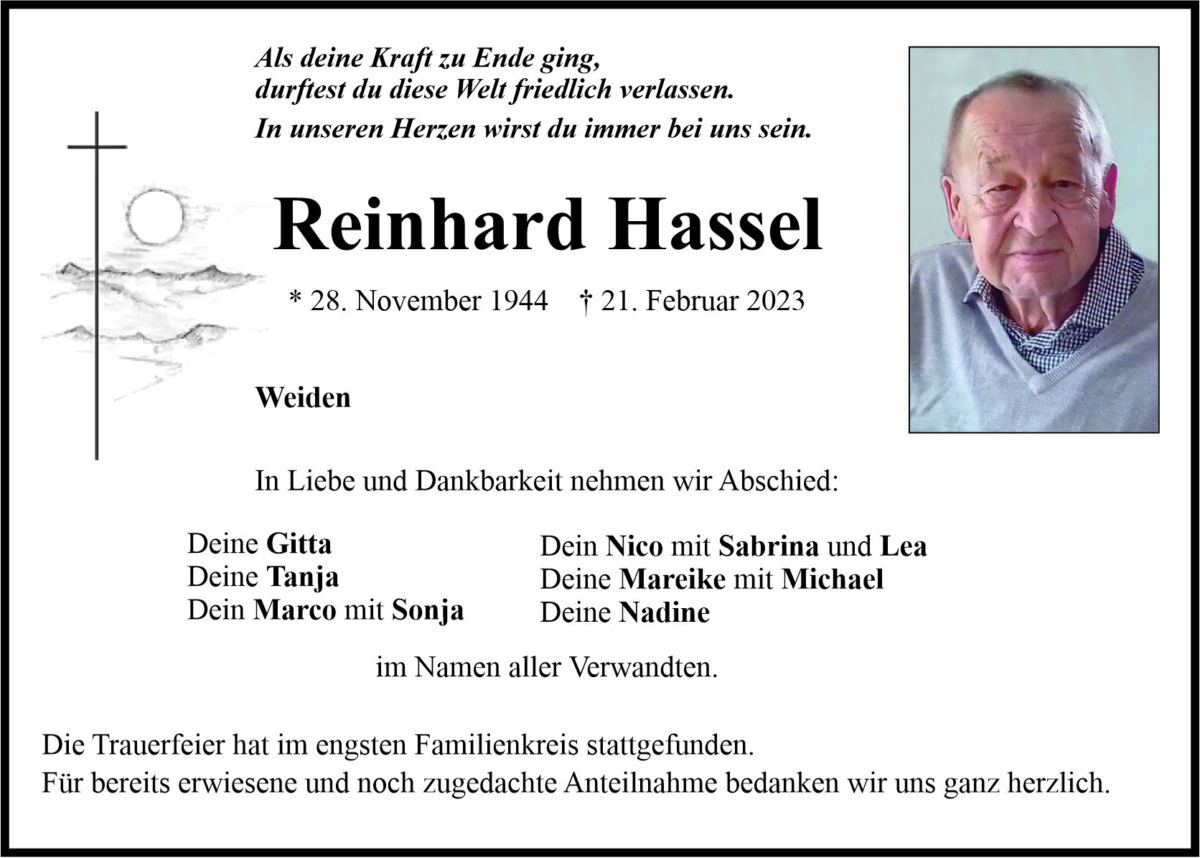 Als deine Kraft zu Ende ging,
durftest du diese Welt friedlich verlassen.
In unseren Herzen wirst du immer bei uns sein.

Reinhard Hassel

* 28. November 1944 † 21. Februar 2023

Weiden

In Liebe und Dankbarkeit nehmen wir Abschied:

Deine Gitta
Deine Tanja
Dein Marco mit Sonja

Dein Nico mit Sabrina und Lea
Deine Mareike mit Michael
Deine Nadine

im Namen aller Verwandten.

Die Trauerfeier hat im engsten Familienkreis stattgefunden.
Für bereits erwiesene und noch zugedachte Anteilnahme bedanken wir uns ganz herzlich.